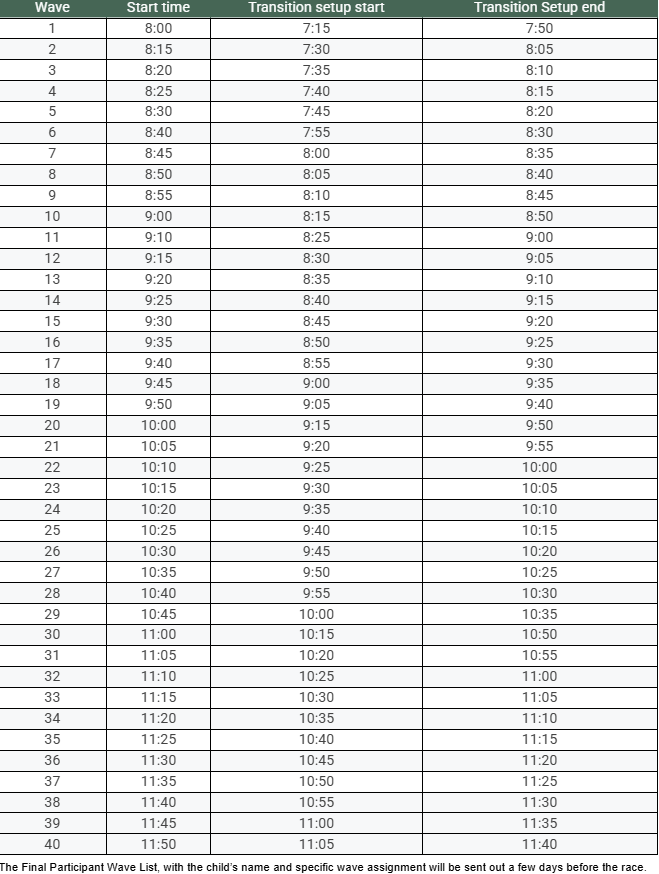 | Wave | Start time | Transition setup start | Transition Setup end |
|---|---|---|---|
| 1 | 8:00 | 7:15 | 7:50 |
| 2 | 8:15 | 7:30 | 8:05 |
| 3 | 8:20 | 7:35 | 8:10 |
| 4 | 8:25 | 7:40 | 8:15 |
| 5 | 8:30 | 7:45 | 8:20 |
| 6 | 8:40 | 7:55 | 8:30 |
| 7 | 8:45 | 8:00 | 8:35 |
| 8 | 8:50 | 8:05 | 8:40 |
| 9 | 8:55 | 8:10 | 8:45 |
| 10 | 9:00 | 8:15 | 8:50 |
| 11 | 9:10 | 8:25 | 9:00 |
| 12 | 9:15 | 8:30 | 9:05 |
| 13 | 9:20 | 8:35 | 9:10 |
| 14 | 9:25 | 8:40 | 9:15 |
| 15 | 9:30 | 8:45 | 9:20 |
| 16 | 9:35 | 8:50 | 9:25 |
| 17 | 9:40 | 8:55 | 9:30 |
| 18 | 9:45 | 9:00 | 9:35 |
| 19 | 9:50 | 9:05 | 9:40 |
| 20 | 10:00 | 9:15 | 9:50 |
| 21 | 10:05 | 9:20 | 9:55 |
| 22 | 10:10 | 9:25 | 10:00 |
| 23 | 10:15 | 9:30 | 10:05 |
| 24 | 10:20 | 9:35 | 10:10 |
| 25 | 10:25 | 9:40 | 10:15 |
| 26 | 10:30 | 9:45 | 10:20 |
| 27 | 10:35 | 9:50 | 10:25 |
| 28 | 10:40 | 9:55 | 10:30 |
| 29 | 10:45 | 10:00 | 10:35 |
| 30 | 11:00 | 10:15 | 10:50 |
| 31 | 11:05 | 10:20 | 10:55 |
| 32 | 11:10 | 10:25 | 11:00 |
| 33 | 11:15 | 10:30 | 11:05 |
| 34 | 11:20 | 10:35 | 11:10 |
| 35 | 11:25 | 10:40 | 11:15 |
| 36 | 11:30 | 10:45 | 11:20 |
| 37 | 11:35 | 10:50 | 11:25 |
| 38 | 11:40 | 10:55 | 11:30 |
| 39 | 11:45 | 11:00 | 11:35 |
| 40 | 11:50 | 11:05 | 11:40 |

The Final Participant Wave List, with the child's name and specific wave assignment will be sent out a few days before the race.